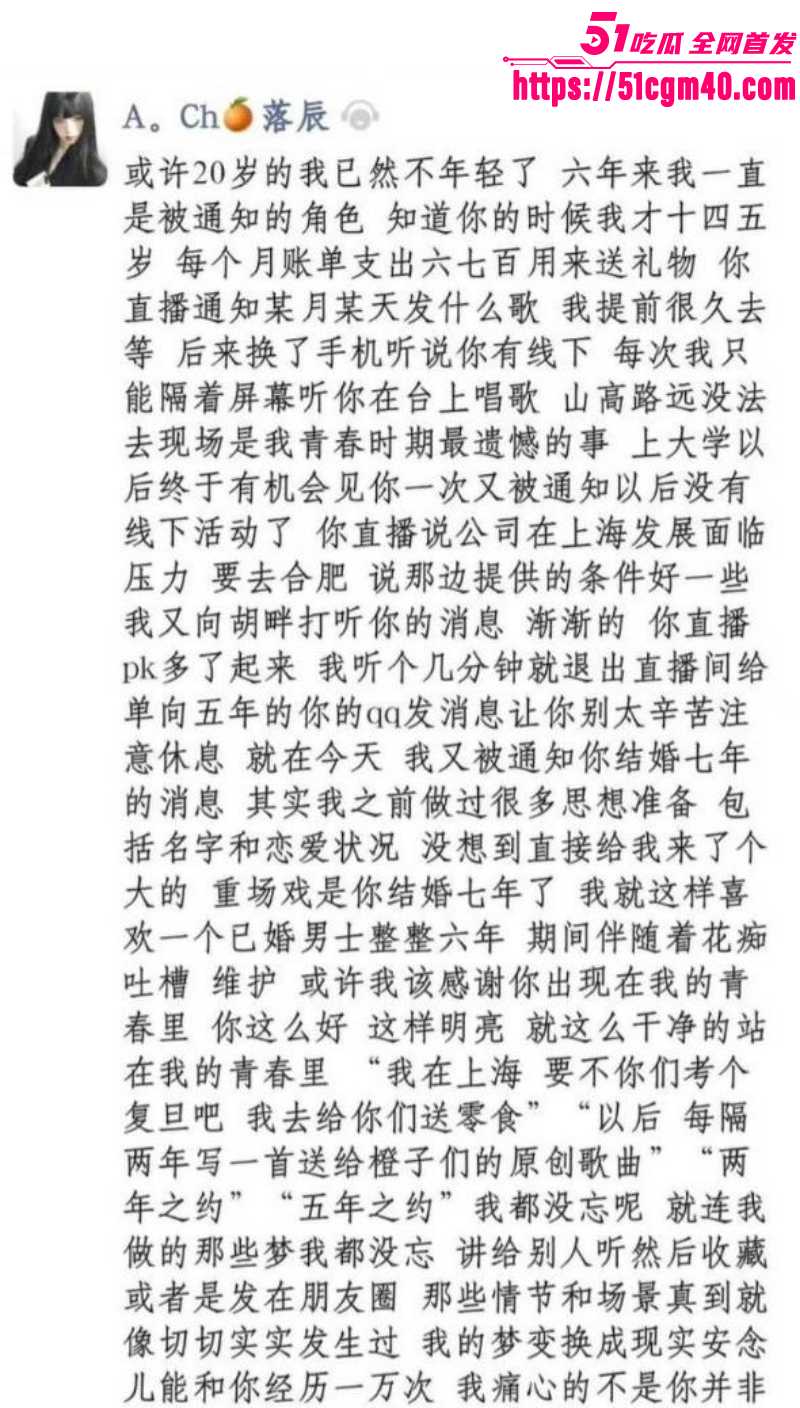 51吃瓜 全网首发
https://51cgm40.com

A。Ch🍊落辰

或许20岁的我已然不年轻了 六年来我一直是被通知的角色 知道你的时候我才十四五岁 每个月账单支出六七百用来送礼物 你直播通知某月某天发什么歌 我提前很久去等 后来换了手机听说你有线下 每次我只能隔着屏幕听你在台上唱歌 山高路远没法去现场是我青春时期最遗憾的事 上大学以后终于有机会见你一次又被通知以后没有线下活动了 你直播说公司在上海发展面临压力 要去合肥 说那边提供的条件好一些 我又向胡畔打听你的消息 渐渐的 你直播pk多了起来 我听个几分钟就退出直播间给单向五年的你的qq发消息让你别太辛苦注意休息 就在今天 我又被通知你结婚七年的消息 其实我之前做过很多思想准备 包括名字和恋爱状况 没想到直接给我来了个大的 重场戏是你结婚七年了 我就这样喜欢一个已婚男士整整六年 期间伴随着花痴吐槽 维护 或许我该感谢你出现在我的青春里 你这么好 这样明亮 就这么干净的站在我的青春里 “我在上海 要不你们考个复旦吧 我去给你们送零食”“以后 每隔两年写一首送给橙子们的原创歌曲”“两年之约”“五年之约”我都没忘呢 就连我做的那些梦我都没忘 讲给别人听然后收藏或者是发在朋友圈 那些情节和场景真到就像切切实实发生过 我的梦变换成现实安念儿能和你经历一万次 我痛心的不是你并非